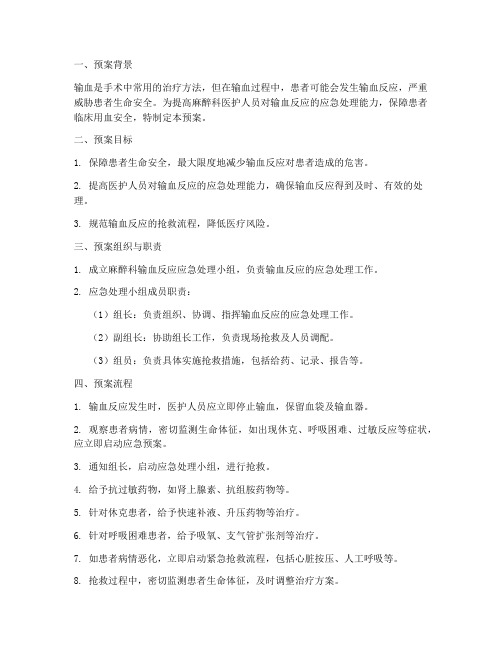 一、预案背景

输血是手术中常用的治疗方法，但在输血过程中，患者可能会发生输血反应，严重威胁患者生命安全。为提高麻醉科医护人员对输血反应的应急处理能力，保障患者临床用血安全，特制定本预案。

二、预案目标

1. 保障患者生命安全，最大限度地减少输血反应对患者造成的危害。

2. 提高医护人员对输血反应的应急处理能力，确保输血反应得到及时、有效的处理。

3. 规范输血反应的抢救流程，降低医疗风险。

三、预案组织与职责

1. 成立麻醉科输血反应应急处理小组，负责输血反应的应急处理工作。

2. 应急处理小组成员职责：

（1）组长：负责组织、协调、指挥输血反应的应急处理工作。

（2）副组长：协助组长工作，负责现场抢救及人员调配。

（3）组员：负责具体实施抢救措施，包括给药、记录、报告等。

四、预案流程

1. 输血反应发生时，医护人员应立即停止输血，保留血袋及输血器。

2. 观察患者病情，密切监测生命体征，如出现休克、呼吸困难、过敏反应等症状，应立即启动应急预案。

3. 通知组长，启动应急处理小组，进行抢救。

4. 给予抗过敏药物，如肾上腺素、抗组胺药物等。

5. 针对休克患者，给予快速补液、升压药物等治疗。

6. 针对呼吸困难患者，给予吸氧、支气管扩张剂等治疗。

7. 如患者病情恶化，立即启动紧急抢救流程，包括心脏按压、人工呼吸等。

8. 抢救过程中，密切监测患者生命体征，及时调整治疗方案。